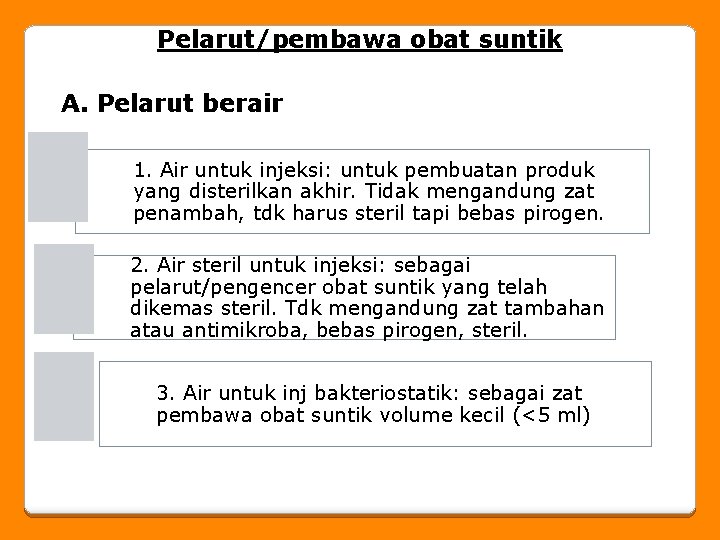 Pelarut/pembawa obat suntik

A. Pelarut berair

1. Air untuk injeksi: untuk pembuatan produk yang disterilkan akhir. Tidak mengandung zat penambah, tdk harus steril tapi bebas pirogen.

2. Air steril untuk injeksi: sebagai pelarut/pengencer obat suntik yang telah dikemas steril. Tdk mengandung zat tambahan atau antimikroba, bebas pirogen, steril.

3. Air untuk inj bakteriostatik: sebagai zat pembawa obat suntik volume kecil (<5 ml)